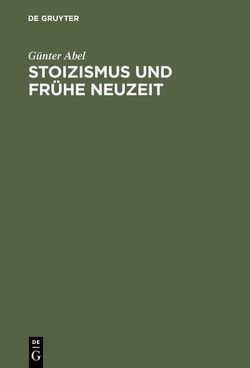 DE GRUYTER

Günter Abel

STOIZISMUS UND FRÜHE NEUZEIT

DE
G